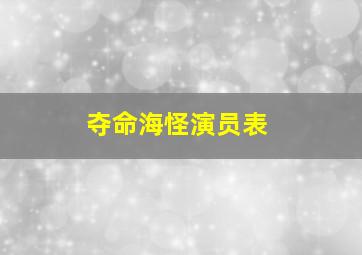 夺命海怪演员表